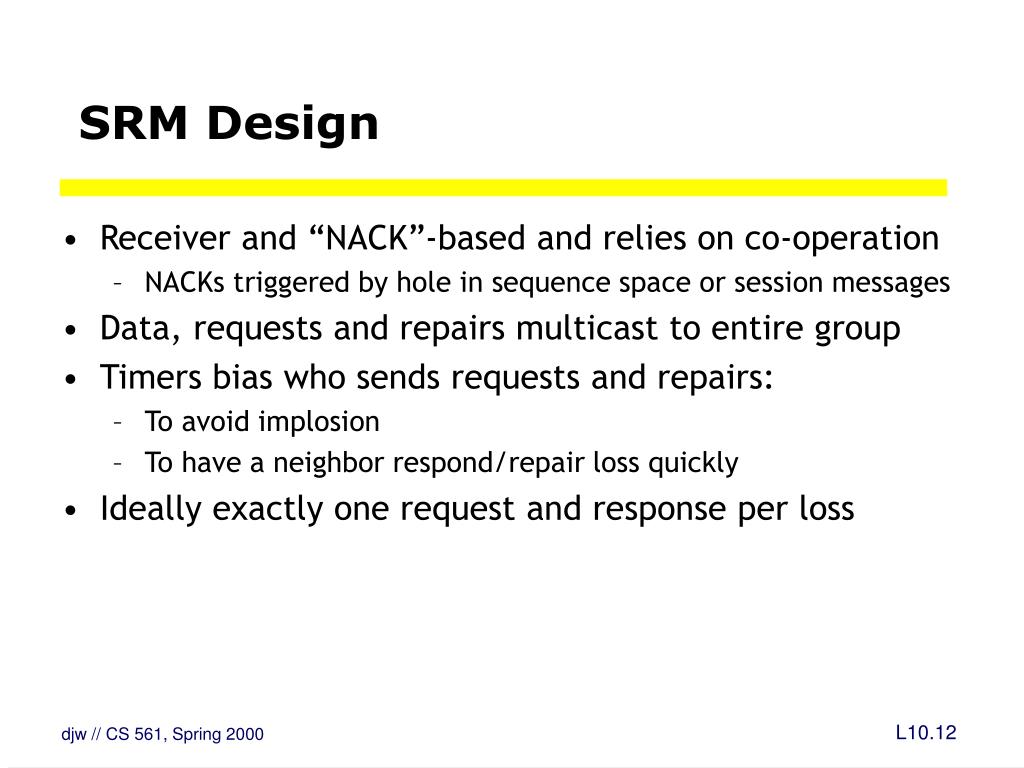 SRM Design

• Receiver and “NACK”-based and relies on co-operation
  – NACKs triggered by hole in sequence space or session messages
• Data, requests and repairs multicast to entire group
• Timers bias who sends requests and repairs:
  – To avoid implosion
  – To have a neighbor respond/repair loss quickly
• Ideally exactly one request and response per loss

djw // CS 561, Spring 2000

L10.12